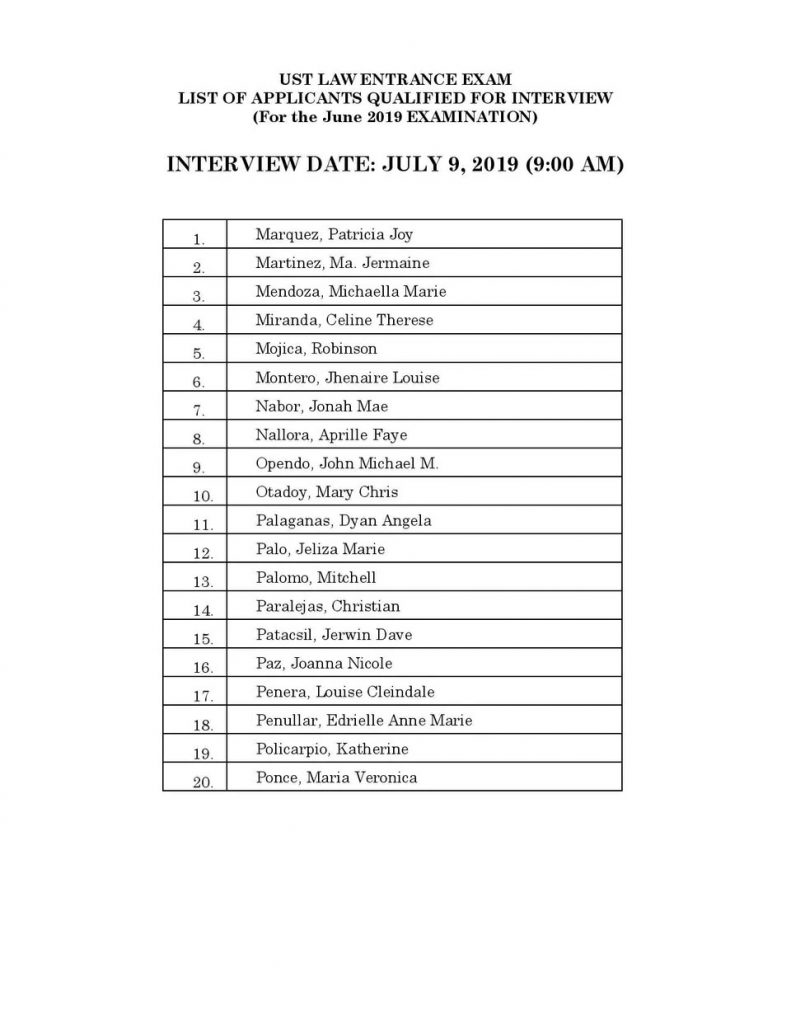 UST LAW ENTRANCE EXAM
LIST OF APPLICANTS QUALIFIED FOR INTERVIEW
(For the June 2019 EXAMINATION)

INTERVIEW DATE: JULY 9, 2019 (9:00 AM)

| | |
|---|---|
| 1. | Marquez, Patricia Joy |
| 2. | Martinez, Ma. Jermaine |
| 3. | Mendoza, Michaella Marie |
| 4. | Miranda, Celine Therese |
| 5. | Mojica, Robinson |
| 6. | Montero, Jhenaire Louise |
| 7. | Nabor, Jonah Mae |
| 8. | Nallora, Aprille Faye |
| 9. | Opendo, John Michael M. |
| 10. | Otadoy, Mary Chris |
| 11. | Palaganas, Dyan Angela |
| 12. | Palo, Jeliza Marie |
| 13. | Palomo, Mitchell |
| 14. | Paralejas, Christian |
| 15. | Patacsil, Jerwin Dave |
| 16. | Paz, Joanna Nicole |
| 17. | Penera, Louise Cleindale |
| 18. | Penullar, Edrielle Anne Marie |
| 19. | Policarpio, Katherine |
| 20. | Ponce, Maria Veronica |